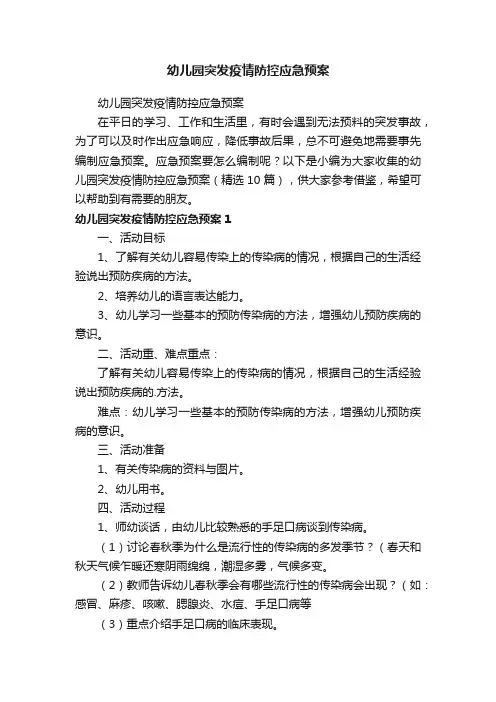 幼儿园突发疫情防控应急预案

幼儿园突发疫情防控应急预案

在平日的学习、工作和生活里，有时会遇到无法预料的突发事故，为了可以及时作出应急响应，降低事故后果，总不可避免地需要事先编制应急预案。应急预案要怎么编制呢？以下是小编为大家收集的幼儿园突发疫情防控应急预案（精选10篇），供大家参考借鉴，希望可以帮助到有需要的朋友。

幼儿园突发疫情防控应急预案1

一、活动目标

1、了解有关幼儿容易传染上的传染病的情况，根据自己的生活经验说出预防疾病的方法。

2、培养幼儿的语言表达能力。

3、幼儿学习一些基本的预防传染病的方法，增强幼儿预防疾病的意识。

二、活动重、难点重点：

了解有关幼儿容易传染上的传染病的情况，根据自己的生活经验说出预防疾病的.方法。

难点：幼儿学习一些基本的预防传染病的方法，增强幼儿预防疾病的意识。

三、活动准备

1、有关传染病的资料与图片。

2、幼儿用书。

四、活动过程

1、师幼谈话，由幼儿比较熟悉的手足口病谈到传染病。

（1）讨论春秋季为什么是流行性的传染病的多发季节？（春天和秋天气候乍暖还寒阴雨绵绵，潮湿多雾，气候多变。

（2）教师告诉幼儿春秋季会有哪些流行性的传染病会出现？（如：感冒、麻疹、咳嗽、腮腺炎、水痘、手足口病等

（3）重点介绍手足口病的临床表现。